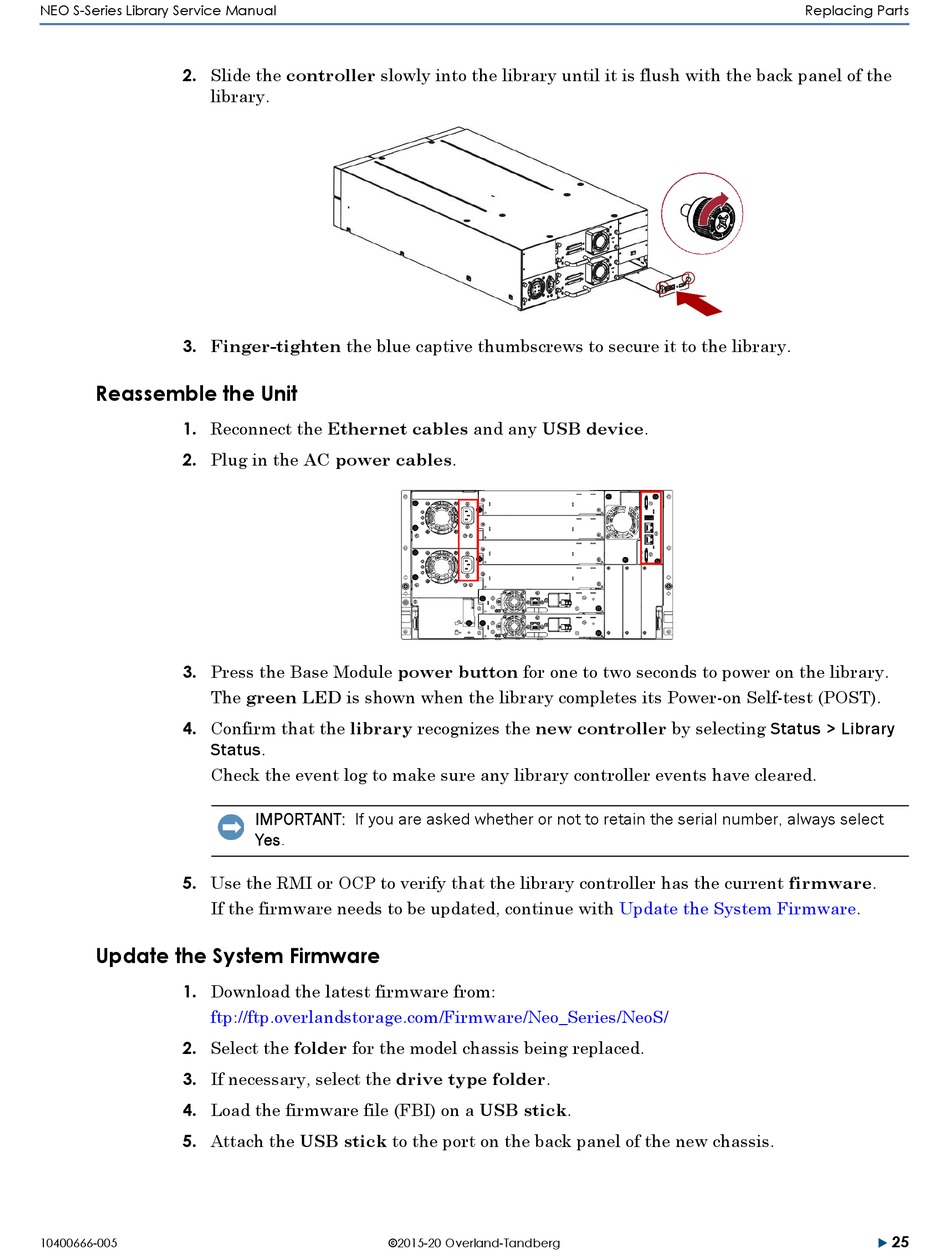 NEO S-Series Library Service Manual

Replacing Parts

2. Slide the controller slowly into the library until it is flush with the back panel of the library.

3. Finger-tighten the blue captive thumbscrews to secure it to the library.

Reassemble the Unit

1. Reconnect the Ethernet cables and any USB device.

2. Plug in the AC power cables.

3. Press the Base Module power button for one to two seconds to power on the library. The green LED is shown when the library completes its Power-on Self-test (POST).

4. Confirm that the library recognizes the new controller by selecting Status > Library Status.

Check the event log to make sure any library controller events have cleared.

IMPORTANT: If you are asked whether or not to retain the serial number, always select Yes.

5. Use the RMI or OCP to verify that the library controller has the current firmware. If the firmware needs to be updated, continue with Update the System Firmware.

Update the System Firmware

1. Download the latest firmware from: ftp://ftp.overlandstorage.com/Firmware/Neo_Series/NeoS/

2. Select the folder for the model chassis being replaced.

3. If necessary, select the drive type folder.

4. Load the firmware file (FBI) on a USB stick.

5. Attach the USB stick to the port on the back panel of the new chassis.

10400666-005

©2015-20 Overland-Tandberg

▶ 25